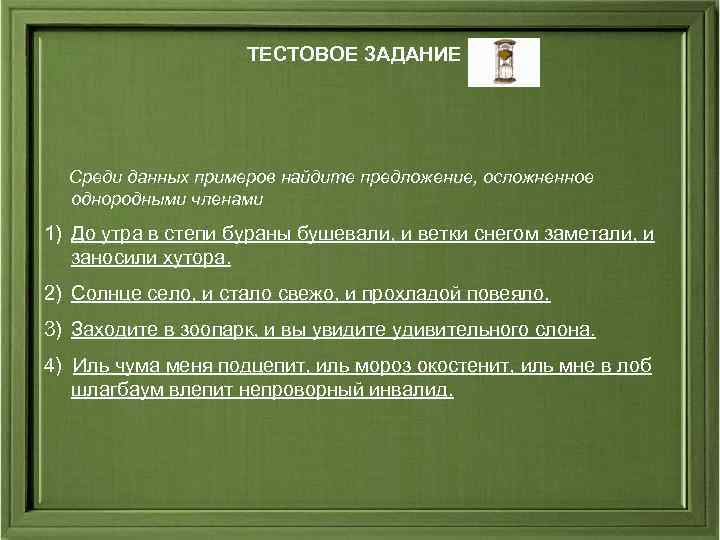 ТЕСТОВОЕ ЗАДАНИЕ

Среди данных примеров найдите предложение, осложненное однородными членами

1) До утра в степи бураны бушевали, и ветки снегом заметали, и заносили хутора.

2) Солнце село, и стало свежо, и прохладой повеяло.

3) Заходите в зоопарк, и вы увидите удивительного слона.

4) Иль чума меня подцепит, иль мороз окостенит, иль мне в лоб шлагбаум влепит непроворный инвалид.